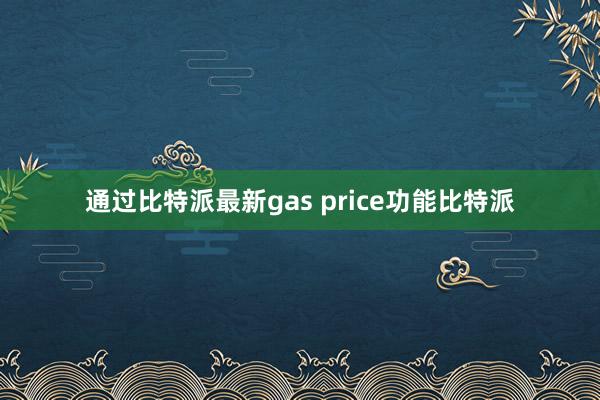 通过比特派最新gas price功能比特派